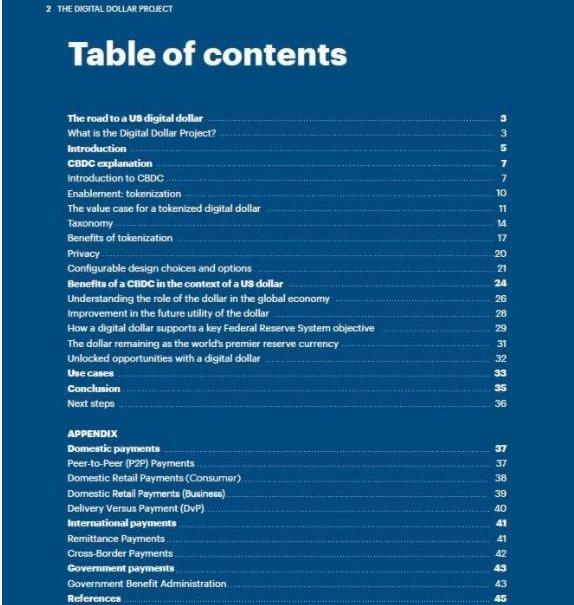 2 THE DIGITAL DOLLAR PROJECT

Table of contents

The road to a US digital dollar 3
What is the Digital Dollar Project? 3
Introduction 5
CBDC explanation 7
Introduction to CBDC 7
Enablement: tokenization 10
The value case for a tokenized digital dollar 11
Taxonomy 14
Benefits of tokenization 17
Privacy 20
Configurable design choices and options 21
Benefits of a CBDC in the context of a US dollar 24
Understanding the role of the dollar in the global economy 26
Improvement in the future utility of the dollar 28
How a digital dollar supports a key Federal Reserve System objective 29
The dollar remaining as the world's premier reserve currency 31
Unlocked opportunities with a digital dollar 32
Use cases 33
Conclusion 35
Next steps 36

APPENDIX
Domestic payments 37
Peer-to-Peer (P2P) Payments 37
Domestic Retail Payments (Consumer) 38
Domestic Retail Payments (Business) 39
Delivery Versus Payment (DvP) 40
International payments 41
Remittance Payments 41
Cross-Border Payments 42
Government payments 43
Government Benefit Administration 43
References 45